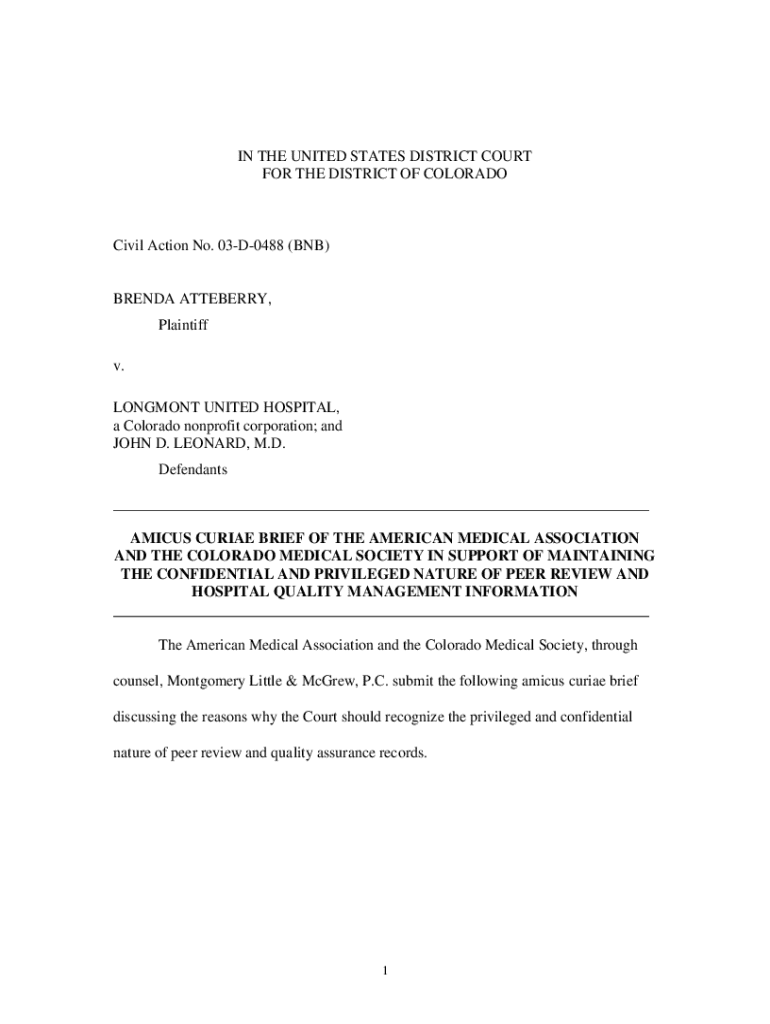 IN THE UNITED STATES DISTRICT COURT
FOR THE DISTRICT OF COLORADO

Civil Action No. 03-D-0488 (BNB)

BRENDA ATTEBERRY,

Plaintiff

v.

LONGMONT UNITED HOSPITAL,
a Colorado nonprofit corporation; and
JOHN D. LEONARD, M.D.

Defendants

AMICUS CURIAE BRIEF OF THE AMERICAN MEDICAL ASSOCIATION AND THE COLORADO MEDICAL SOCIETY IN SUPPORT OF MAINTAINING THE CONFIDENTIAL AND PRIVILEGED NATURE OF PEER REVIEW AND HOSPITAL QUALITY MANAGEMENT INFORMATION

The American Medical Association and the Colorado Medical Society, through counsel, Montgomery Little & McGrew, P.C. submit the following amicus curiae brief discussing the reasons why the Court should recognize the privileged and confidential nature of peer review and quality assurance records.

1